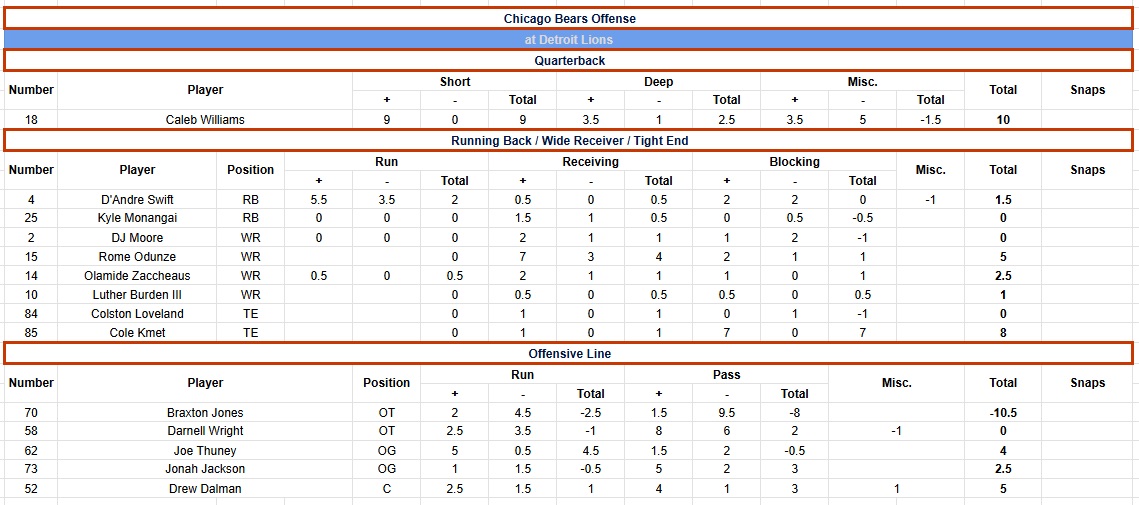 Chicago Bears Offense

at Detroit Lions

Quarterback

| Number | Player | Short + | Short - | Short Total | Deep + | Deep - | Deep Total | Misc. + | Misc. - | Misc. Total | Total | Snaps |
|---|---|---|---|---|---|---|---|---|---|---|---|---|
| 18 | Caleb Williams | 9 | 0 | 9 | 3.5 | 1 | 2.5 | 3.5 | 5 | -1.5 | 10 | |

Running Back / Wide Receiver / Tight End

| Number | Player | Position | Run + | Run - | Run Total | Receiving + | Receiving - | Receiving Total | Blocking + | Blocking - | Blocking Total | Misc. | Total | Snaps |
|---|---|---|---|---|---|---|---|---|---|---|---|---|---|---|
| 4 | D'Andre Swift | RB | 5.5 | 3.5 | 2 | 0.5 | 0 | 0.5 | 2 | 2 | 0 | -1 | 1.5 | |
| 25 | Kyle Monangai | RB | 0 | 0 | 0 | 1.5 | 1 | 0.5 | 0 | 0.5 | -0.5 | | 0 | |
| 2 | DJ Moore | WR | 0 | 0 | 0 | 2 | 1 | 1 | 1 | 2 | -1 | | 0 | |
| 15 | Rome Odunze | WR | | | 0 | 7 | 3 | 4 | 2 | 1 | 1 | | 5 | |
| 14 | Olamide Zaccheaus | WR | 0.5 | 0 | 0.5 | 2 | 1 | 1 | 1 | 0 | 1 | | 2.5 | |
| 10 | Luther Burden III | WR | | | 0 | 0.5 | 0 | 0.5 | 0.5 | 0 | 0.5 | | 1 | |
| 84 | Colston Loveland | TE | | | 0 | 1 | 0 | 1 | 0 | 1 | -1 | | 0 | |
| 85 | Cole Kmet | TE | | | 0 | 1 | 0 | 1 | 7 | 0 | 7 | | 8 | |

Offensive Line

| Number | Player | Position | Run + | Run - | Run Total | Pass + | Pass - | Pass Total | Misc. | Total | Snaps |
|---|---|---|---|---|---|---|---|---|---|---|---|
| 70 | Braxton Jones | OT | 2 | 4.5 | -2.5 | 1.5 | 9.5 | -8 | | -10.5 | |
| 58 | Darnell Wright | OT | 2.5 | 3.5 | -1 | 8 | 6 | 2 | -1 | 0 | |
| 62 | Joe Thuney | OG | 5 | 0.5 | 4.5 | 1.5 | 2 | -0.5 | | 4 | |
| 73 | Jonah Jackson | OG | 1 | 1.5 | -0.5 | 5 | 2 | 3 | | 2.5 | |
| 52 | Drew Dalman | C | 2.5 | 1.5 | 1 | 4 | 1 | 3 | 1 | 5 | |